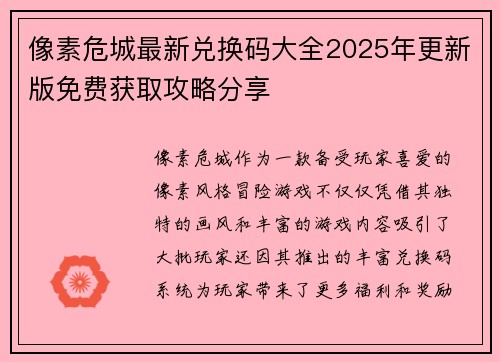 像素危城最新兑换码大全2025年更新版免费获取攻略分享

像素危城作为一款备受玩家喜爱的像素风格冒险游戏不仅仅凭借其独特的画风和丰富的游戏内容吸引了大批玩家还因其推出的丰富兑换码系统为玩家带来了更多福利和奖励